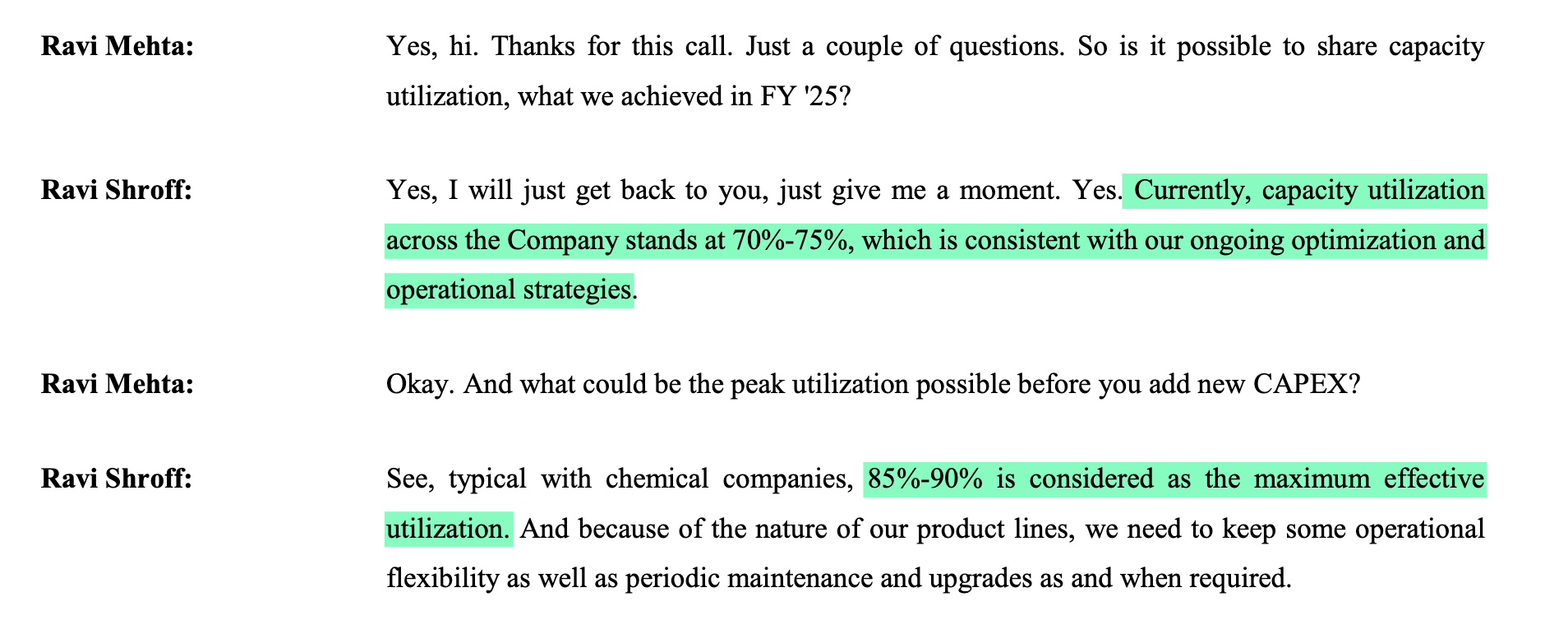 Ravi Mehta: Yes, hi. Thanks for this call. Just a couple of questions. So is it possible to share capacity utilization, what we achieved in FY '25?

Ravi Shroff: Yes, I will just get back to you, just give me a moment. Yes. Currently, capacity utilization across the Company stands at 70%-75%, which is consistent with our ongoing optimization and operational strategies.

Ravi Mehta: Okay. And what could be the peak utilization possible before you add new CAPEX?

Ravi Shroff: See, typical with chemical companies, 85%-90% is considered as the maximum effective utilization. And because of the nature of our product lines, we need to keep some operational flexibility as well as periodic maintenance and upgrades as and when required.